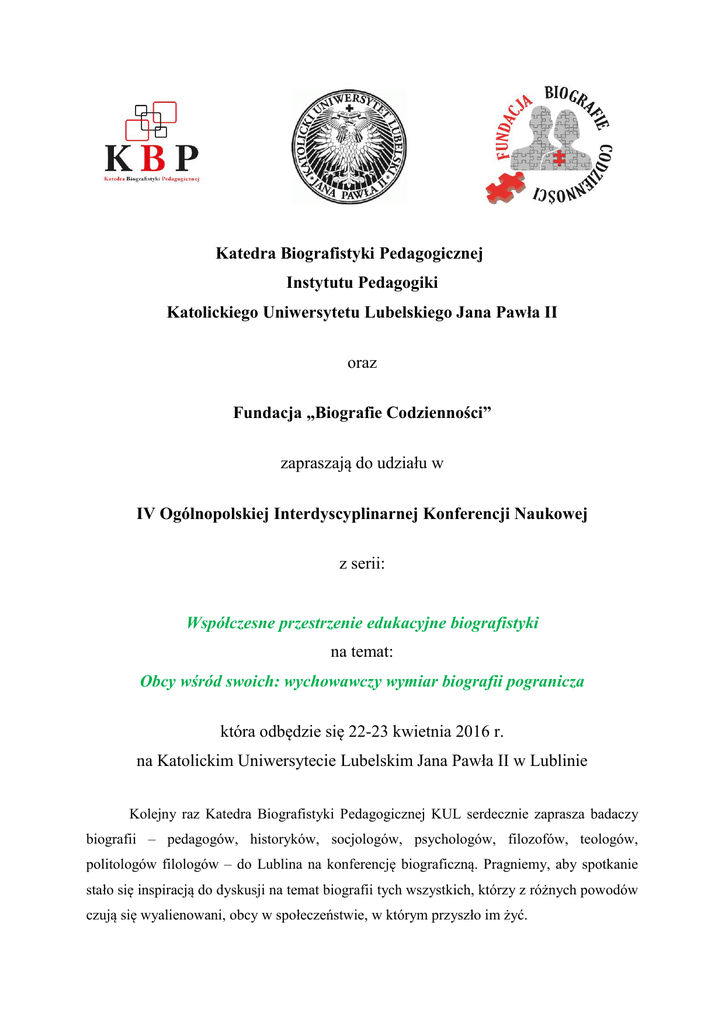 KBP
Katedra Biografistyki Pedagogicznej

KATOLICKI UNIWERSYTET LUBELSKI JANA PAWŁA II

FUNDACJA BIOGRAFIE CODZIENNOŚCI

Katedra Biografistyki Pedagogicznej
Instytutu Pedagogiki
Katolickiego Uniwersytetu Lubelskiego Jana Pawła II

oraz

Fundacja „Biografie Codzienności”

zapraszają do udziału w

IV Ogólnopolskiej Interdyscyplinarnej Konferencji Naukowej

z serii:

Współczesne przestrzenie edukacyjne biografistyki
na temat:
Obcy wśród swoich: wychowawczy wymiar biografii pogranicza

która odbędzie się 22-23 kwietnia 2016 r.
na Katolickim Uniwersytecie Lubelskim Jana Pawła II w Lublinie

Kolejny raz Katedra Biografistyki Pedagogicznej KUL serdecznie zaprasza badaczy biografii – pedagogów, historyków, socjologów, psychologów, filozofów, teologów, politologów filologów – do Lublina na konferencję biograficzną. Pragniemy, aby spotkanie stało się inspiracją do dyskusji na temat biografii tych wszystkich, którzy z różnych powodów czują się wyalienowani, obcy w społeczeństwie, w którym przyszło im żyć.